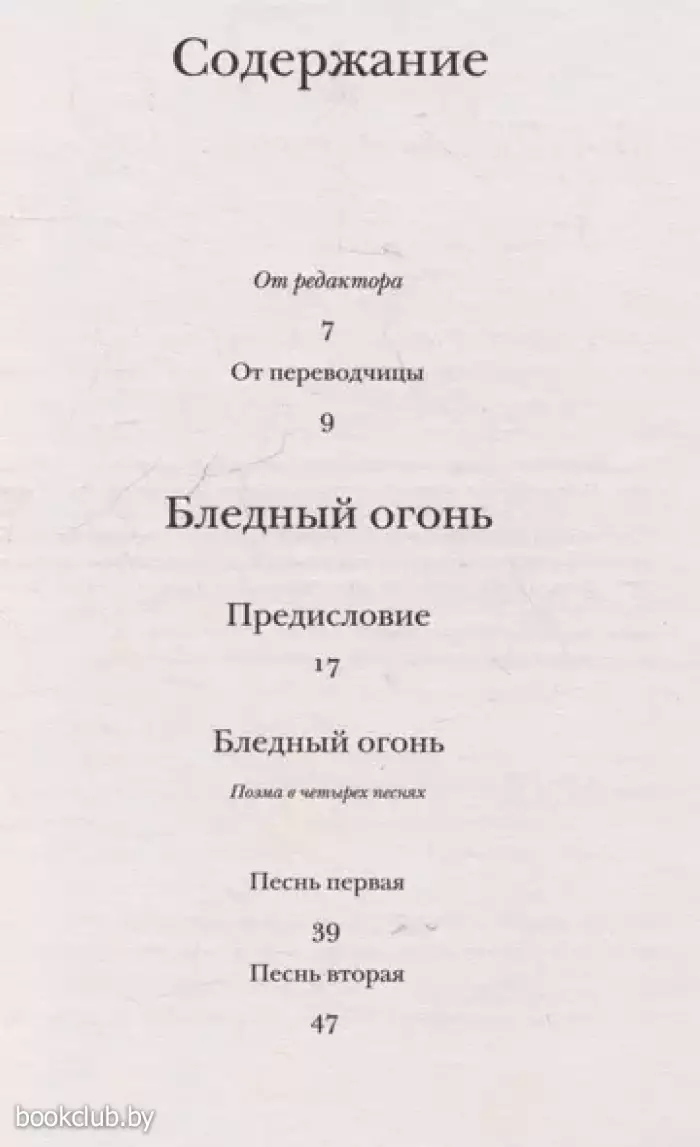 Содержание

От редактора

7

От переводчицы

9

Бледный огонь

Предисловие

17

Бледный огонь

Поэма в четырех песнях

Песнь первая

39

Песнь вторая

47

bookclub.by